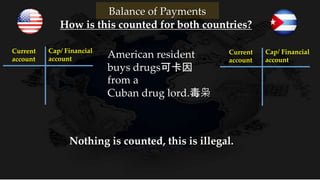 Balance of Payments

How is this counted for both countries?

Current account

Cap/ Financial account

American resident buys drugs可卡因 from a Cuban drug lord.毒枭

Current account

Cap/ Financial account

Nothing is counted, this is illegal.